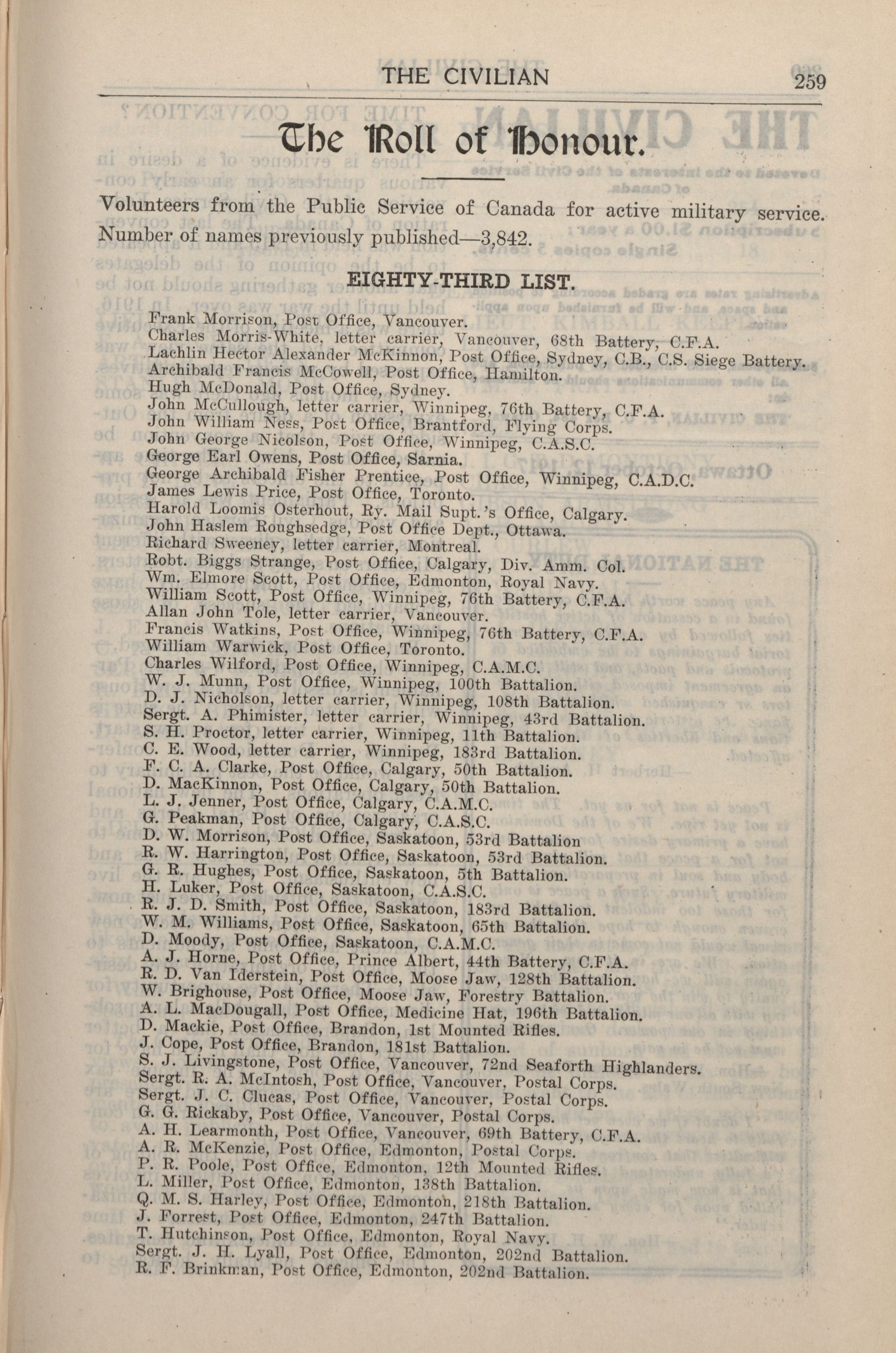 THE CIVILIAN 259

The Roll of Honour.

Volunteers from the Public Service of Canada for active military service. Number of names previously published—3,842.

EIGHTY-THIRD LIST.

Frank Morrison, Post Office, Vancouver.
Charles Morris-White, letter carrier, Vancouver, 68th Battery, C.F.A.
Lachlin Hector Alexander McKinnon, Post Office, Sydney, C.B., C.S. Siege Battery.
Archibald Francis McCowell, Post Office, Hamilton.
Hugh McDonald, Post Office, Sydney.
John McCullough, letter carrier, Winnipeg, 76th Battery, C.F.A.
John William Ness, Post Office, Brantford, Flying Corps.
John George Nicolson, Post Office, Winnipeg, C.A.S.C.
George Earl Owens, Post Office, Sarnia.
George Archibald Fisher Prentice, Post Office, Winnipeg, C.A.D.C.
James Lewis Price, Post Office, Toronto.
Harold Loomis Osterhout, Ry. Mail Supt.'s Office, Calgary.
John Haslem Roughsedge, Post Office Dept., Ottawa.
Richard Sweeney, letter carrier, Montreal.
Robt. Biggs Strange, Post Office, Calgary, Div. Amm. Col.
Wm. Elmore Scott, Post Office, Edmonton, Royal Navy.
William Scott, Post Office, Winnipeg, 76th Battery, C.F.A.
Allan John Tole, letter carrier, Vancouver.
Francis Watkins, Post Office, Winnipeg, 76th Battery, C.F.A.
William Warwick, Post Office, Toronto.
Charles Wilford, Post Office, Winnipeg, C.A.M.C.
W. J. Munn, Post Office, Winnipeg, 100th Battalion.
D. J. Nicholson, letter carrier, Winnipeg, 108th Battalion.
Sergt. A. Phimister, letter carrier, Winnipeg, 43rd Battalion.
S. H. Proctor, letter carrier, Winnipeg, 11th Battalion.
C. E. Wood, letter carrier, Winnipeg, 183rd Battalion.
F. C. A. Clarke, Post Office, Calgary, 50th Battalion.
D. MacKinnon, Post Office, Calgary, 50th Battalion.
L. J. Jenner, Post Office, Calgary, C.A.M.C.
G. Peakman, Post Office, Calgary, C.A.S.C.
D. W. Morrison, Post Office, Saskatoon, 53rd Battalion
R. W. Harrington, Post Office, Saskatoon, 53rd Battalion.
G. R. Hughes, Post Office, Saskatoon, 5th Battalion.
H. Luker, Post Office, Saskatoon, C.A.S.C.
R. J. D. Smith, Post Office, Saskatoon, 183rd Battalion.
W. M. Williams, Post Office, Saskatoon, 65th Battalion.
D. Moody, Post Office, Saskatoon, C.A.M.C.
A. J. Horne, Post Office, Prince Albert, 44th Battery, C.F.A.
R. D. Van Iderstein, Post Office, Moose Jaw, 128th Battalion.
W. Brighouse, Post Office, Moose Jaw, Forestry Battalion.
A. L. MacDougall, Post Office, Medicine Hat, 196th Battalion.
D. Mackie, Post Office, Brandon, 1st Mounted Rifles.
J. Cope, Post Office, Brandon, 181st Battalion.
S. J. Livingstone, Post Office, Vancouver, 72nd Seaforth Highlanders.
Sergt. R. A. McIntosh, Post Office, Vancouver, Postal Corps.
Sergt. J. C. Clucas, Post Office, Vancouver, Postal Corps.
G. G. Rickaby, Post Office, Vancouver, Postal Corps.
A. H. Learmonth, Post Office, Vancouver, 69th Battery, C.F.A.
A. R. McKenzie, Post Office, Edmonton, Postal Corps.
P. R. Poole, Post Office, Edmonton, 12th Mounted Rifles.
L. Miller, Post Office, Edmonton, 138th Battalion.
Q. M. S. Harley, Post Office, Edmonton, 218th Battalion.
J. Forrest, Post Office, Edmonton, 247th Battalion.
T. Hutchinson, Post Office, Edmonton, Royal Navy.
Sergt. J. H. Lyall, Post Office, Edmonton, 202nd Battalion.
R. F. Brinkman, Post Office, Edmonton, 202nd Battalion.